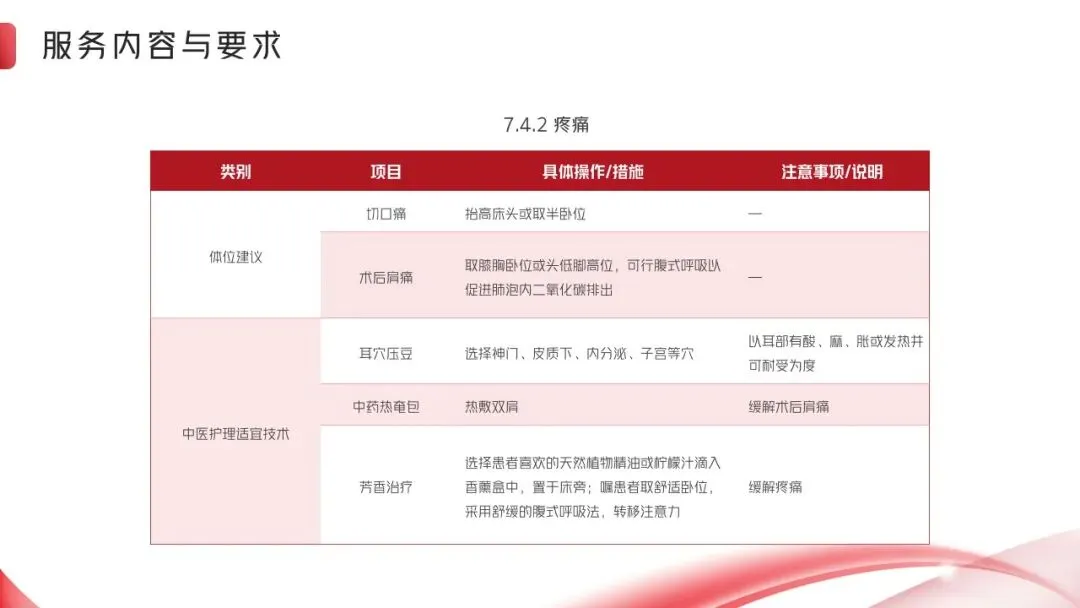 服务内容与要求

7.4.2 疼痛

| 类别 | 项目 | 具体操作/措施 | 注意事项/说明 |
|---|---|---|---|
| 体位建议 | 切口痛 | 抬高床头或取半卧位 | — |
|  | 术后肩痛 | 取膝胸卧位或头低脚高位，可行腹式呼吸以促进肺泡内二氧化碳排出 | — |
| 中医护理适宜技术 | 耳穴压豆 | 选择神门、皮质下、内分泌、子宫等穴 | 以耳部有酸、麻、胀或发热并可耐受为度 |
|  | 中药热奄包 | 热敷双肩 | 缓解术后肩痛 |
|  | 芳香治疗 | 选择患者喜欢的天然植物精油或柠檬汁滴入香薰盒中，置于床旁；嘱患者取舒适卧位，采用舒缓的腹式呼吸法，转移注意力 | 缓解疼痛 |